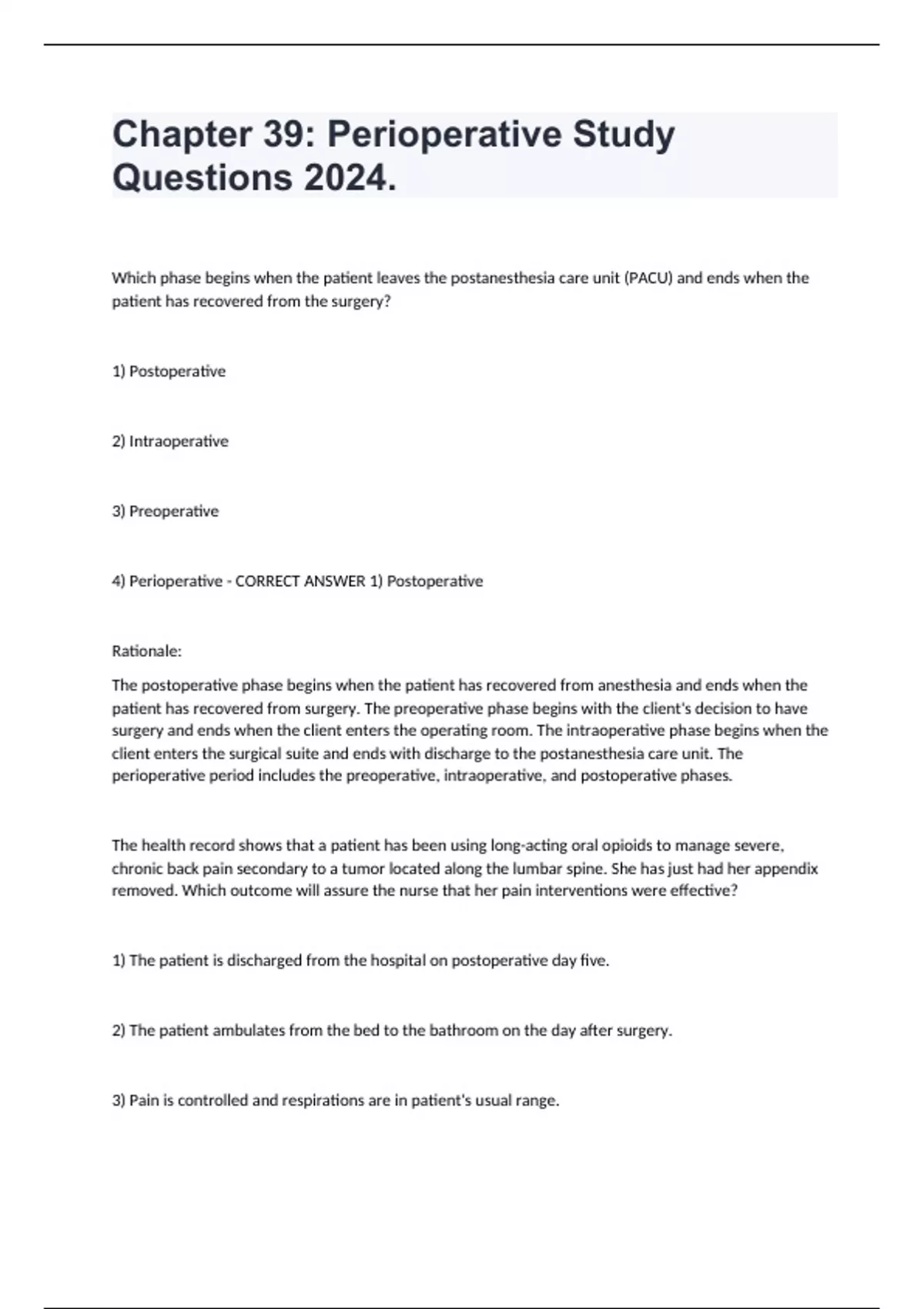 Chapter 39: Perioperative Study Questions 2024.

Which phase begins when the patient leaves the postanesthesia care unit (PACU) and ends when the patient has recovered from the surgery?

1) Postoperative

2) Intraoperative

3) Preoperative

4) Perioperative - CORRECT ANSWER 1) Postoperative

Rationale:

The postoperative phase begins when the patient has recovered from anesthesia and ends when the patient has recovered from surgery. The preoperative phase begins with the client's decision to have surgery and ends when the client enters the operating room. The intraoperative phase begins when the client enters the surgical suite and ends with discharge to the postanesthesia care unit. The perioperative period includes the preoperative, intraoperative, and postoperative phases.

The health record shows that a patient has been using long-acting oral opioids to manage severe, chronic back pain secondary to a tumor located along the lumbar spine. She has just had her appendix removed. Which outcome will assure the nurse that her pain interventions were effective?

1) The patient is discharged from the hospital on postoperative day five.

2) The patient ambulates from the bed to the bathroom on the day after surgery.

3) Pain is controlled and respirations are in patient's usual range.